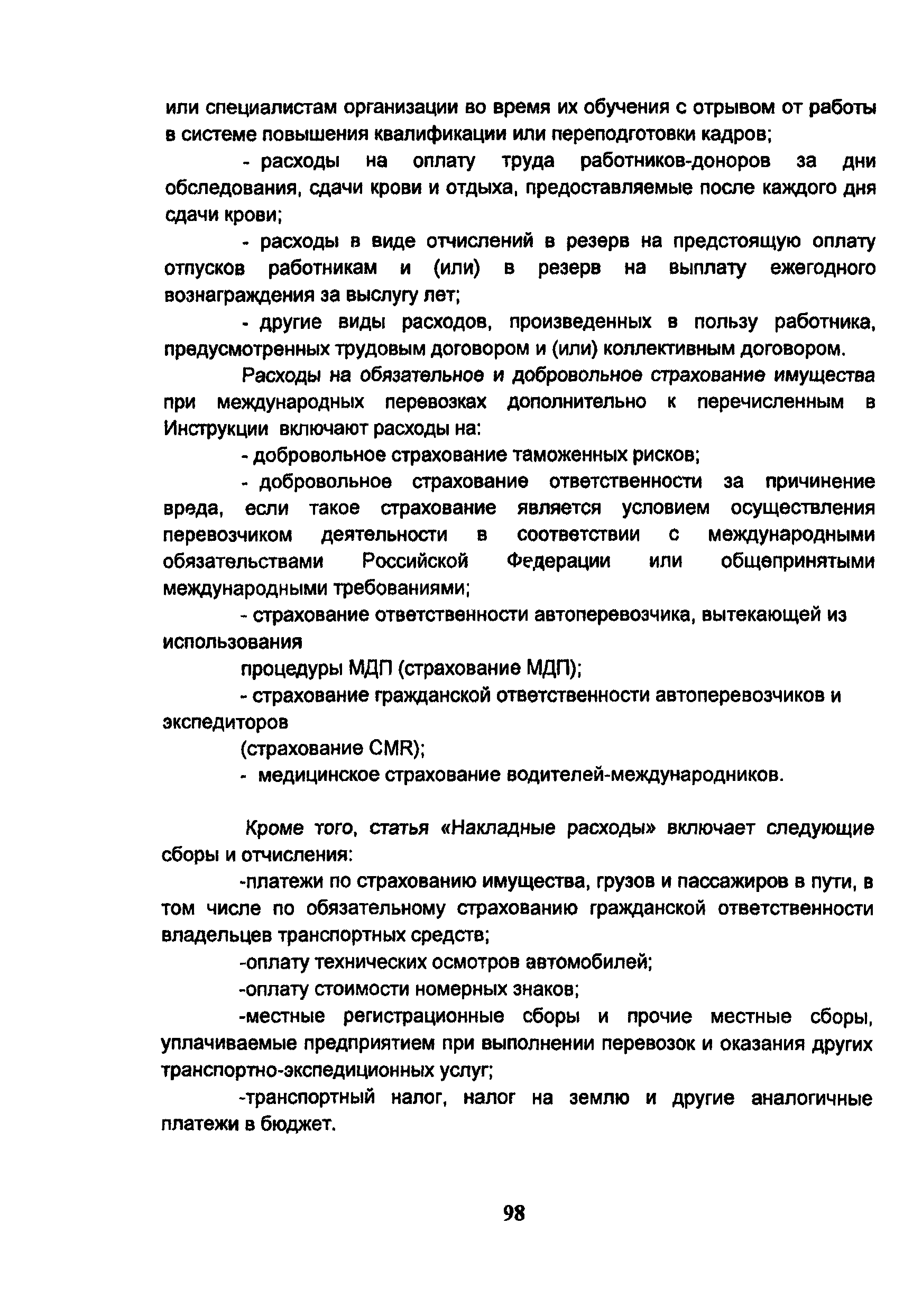 или специалистам организации во время их обучения с отрывом от работы в системе повышения квалификации или переподготовки кадров;

- расходы на оплату труда работников-доноров за дни обследования, сдачи крови и отдыха, предоставляемые после каждого дня сдачи крови;

- расходы в виде отчислений в резерв на предстоящую оплату отпусков работникам и (или) в резерв на выплату ежегодного вознаграждения за выслугу лет;

- другие виды расходов, произведенных в пользу работника, предусмотренных трудовым договором и (или) коллективным договором.

Расходы на обязательное и добровольное страхование имущества при международных перевозках дополнительно к перечисленным в Инструкции включают расходы на:

- добровольное страхование таможенных рисков;

- добровольное страхование ответственности за причинение вреда, если такое страхование является условием осуществления перевозчиком деятельности в соответствии с международными обязательствами Российской Федерации или общепринятыми международными требованиями;

- страхование ответственности автоперевозчика, вытекающей из использования

процедуры МДП (страхование МДП);

- страхование гражданской ответственности автоперевозчиков и экспедиторов

(страхование CMR);

- медицинское страхование водителей-международников.

Кроме того, статья «Накладные расходы» включает следующие сборы и отчисления:

-платежи по страхованию имущества, грузов и пассажиров в пути, в том числе по обязательному страхованию гражданской ответственности владельцев транспортных средств;

-оплату технических осмотров автомобилей;

-оплату стоимости номерных знаков;

-местные регистрационные сборы и прочие местные сборы, уплачиваемые предприятием при выполнении перевозок и оказания других транспортно-экспедиционных услуг;

-транспортный налог, налог на землю и другие аналогичные платежи в бюджет.

98